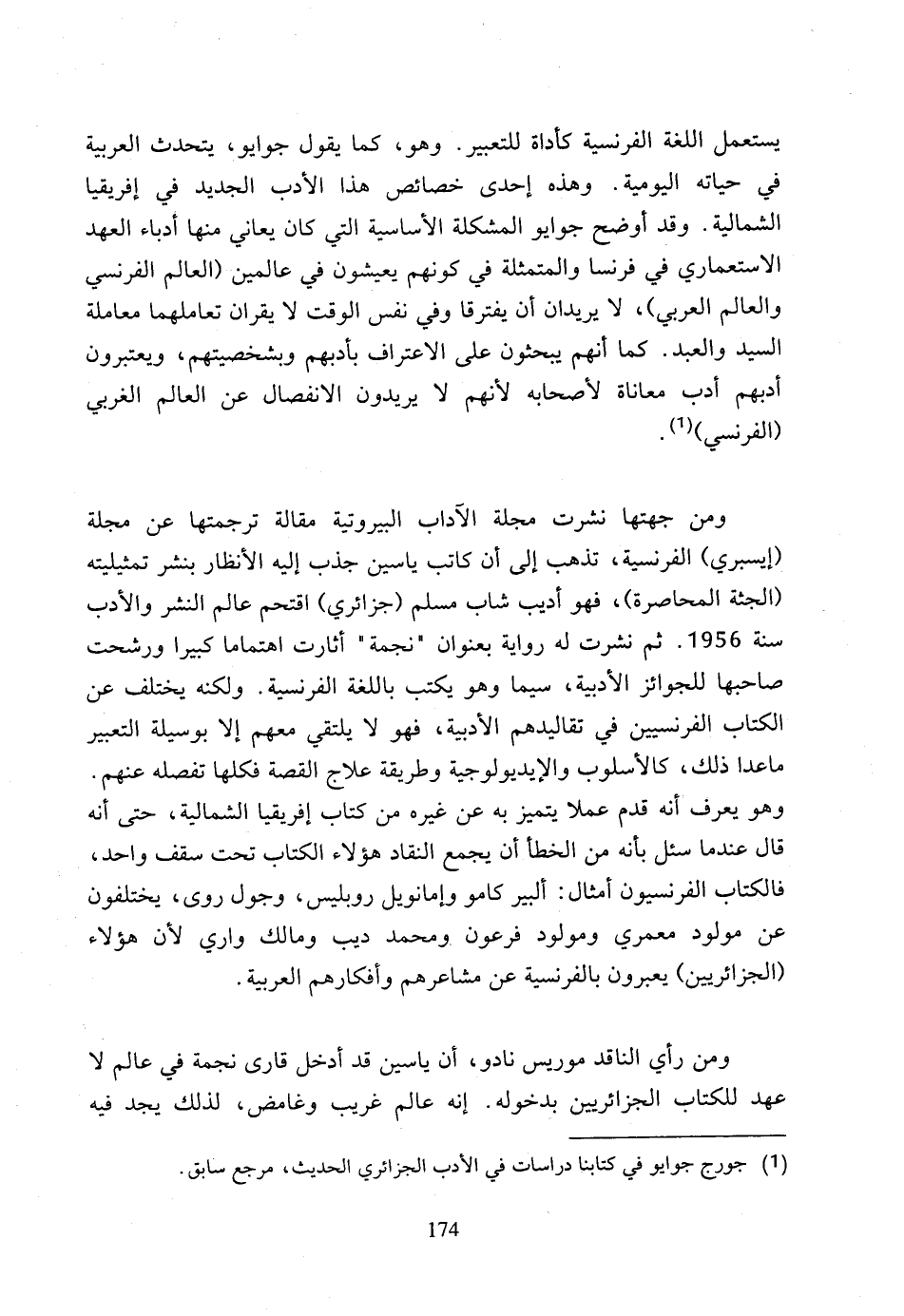 يستعمل اللغة الفرنسية كأداة للتعبير. وهو، كما يقول جوايو، يتحدث العربية في حياته اليومية. وهذه إحدى خصائص هذا الأدب الجديد في إفريقيا الشمالية. وقد أوضح جوايو المشكلة الأساسية التي كان يعاني منها أدباء العهد الاستعماري في فرنسا والمتمثلة في كونهم يعيشون في عالمين (العالم الفرنسي والعالم العربي)، لا يريدان أن يفترقا وفي نفس الوقت لا يقران تعاملهما معاملة السيد والعبد. كما أنهم يبحثون على الاعتراف بأدبهم وبشخصيتهم، ويعتبرون أدبهم أدب معاناة لأصحابه لأنهم لا يريدون الانفصال عن العالم الغربي (الفرنسي)$^{(1)}$.

ومن جهتها نشرت مجلة الآداب البيروتية مقالة ترجمتها عن مجلة (إيسبري) الفرنسية، تذهب إلى أن كاتب ياسين جذب إليه الأنظار بنشر تمثيليته (الجثة المحاصرة)، فهو أديب شاب مسلم (جزائري) اقتحم عالم النشر والأدب سنة 1956. ثم نشرت له رواية بعنوان "نجمة" أثارت اهتماما كبيرا ورشحت صاحبها للجوائز الأدبية، سيما وهو يكتب باللغة الفرنسية. ولكنه يختلف عن الكتاب الفرنسيين في تقاليدهم الأدبية، فهو لا يلتقي معهم إلا بوسيلة التعبير ماعدا ذلك، كالأسلوب والإيديولوجية وطريقة علاج القصة فكلها تفصله عنهم. وهو يعرف أنه قدم عملا يتميز به عن غيره من كتاب إفريقيا الشمالية، حتى أنه قال عندما سئل بأنه من الخطأ أن يجمع النقاد هؤلاء الكتاب تحت سقف واحد، فالكتاب الفرنسيون أمثال: ألبير كامو وإمانويل روبليس، وجول روى، يختلفون عن مولود معمري ومولود فرعون ومحمد ديب ومالك واري لأن هؤلاء (الجزائريين) يعبرون بالفرنسية عن مشاعرهم وأفكارهم العربية.

ومن رأي الناقد موريس نادو، أن ياسين قد أدخل قارى نجمة في عالم لا عهد للكتاب الجزائريين بدخوله. إنه عالم غريب وغامض، لذلك يجد فيه

(1) جورج جوايو في كتابنا دراسات في الأدب الجزائري الحديث، مرجع سابق.

174